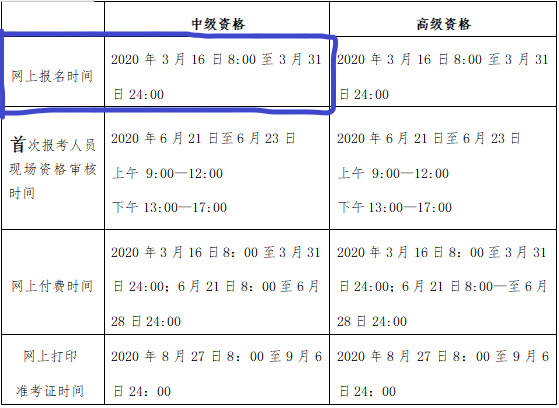 |  | 中级资格 | 高级资格 |
|---|---|---|
| 网上报名时间 | 2020 年 3 月 16 日 8:00 至 3 月 31 日 24:00 | 2020 年 3 月 16 日 8:00 至 3 月 31 日 24:00 |
| 首次报考人员现场资格审核时间 | 2020 年 6 月 21 日至 6 月 23 日 上午 9:00—12:00 下午 13:00—17:00 | 2020 年 6 月 21 日至 6 月 23 日 上午 9:00—12:00 下午 13:00—17:00 |
| 网上付费时间 | 2020 年 3 月 16 日 8：00 至 3 月 31 日 24:00；6 月 21 日 8：00 至 6 月 28 日 24:00 | 2020 年 3 月 16 日 8：00 至 3 月 31 日 24:00；6 月 21 日 8:00—至 6 月 28 日 24:00 |
| 网上打印准考证时间 | 2020 年 8 月 27 日 8：00 至 9 月 6 日 24：00 | 2020 年 8 月 27 日 8：00 至 9 月 6 日 24：00 |